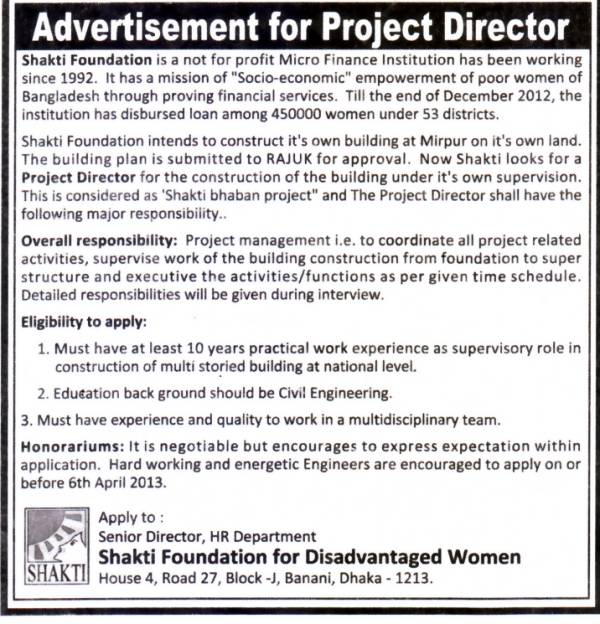 Advertisement for Project Director

Shakti Foundation is a not for profit Micro Finance Institution has been working since 1992. It has a mission of "Socio-economic" empowerment of poor women of Bangladesh through proving financial services. Till the end of December 2012, the institution has disbursed loan among 450000 women under 53 districts.

Shakti Foundation intends to construct it's own building at Mirpur on it's own land. The building plan is submitted to RAJUK for approval. Now Shakti looks for a Project Director for the construction of the building under it's own supervision. This is considered as 'Shakti bhaban project" and The Project Director shall have the following major responsibility..

Overall responsibility: Project management i.e. to coordinate all project related activities, supervise work of the building construction from foundation to super structure and executive the activities/functions as per given time schedule. Detailed responsibilities will be given during interview.

Eligibility to apply:

1. Must have at least 10 years practical work experience as supervisory role in construction of multi storied building at national level.

2. Education back ground should be Civil Engineering.

3. Must have experience and quality to work in a multidisciplinary team.

Honorariums: It is negotiable but encourages to express expectation within application. Hard working and energetic Engineers are encouraged to apply on or before 6th April 2013.

SHAKTI

Apply to :
Senior Director, HR Department
Shakti Foundation for Disadvantaged Women
House 4, Road 27, Block -J, Banani, Dhaka - 1213.